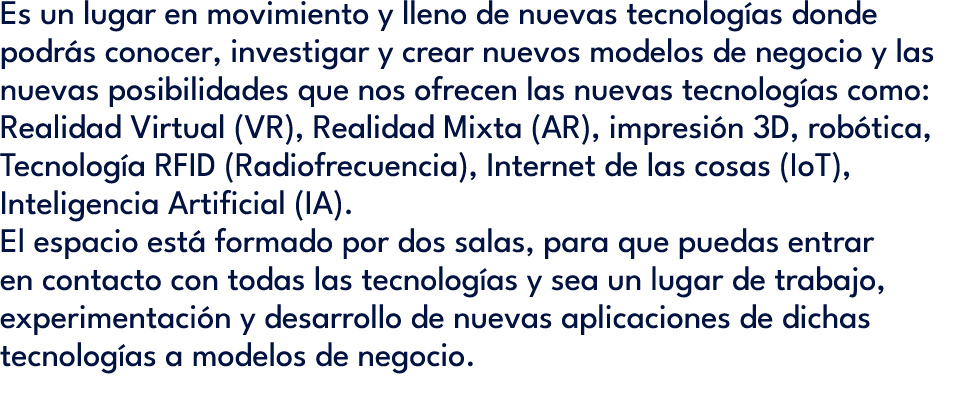 Es un lugar en movimiento y lleno de nuevas tecnologías donde podrás conocer, investigar y crear nuevos modelos de negocio y las nuevas posibilidades que nos ofrecen las nuevas tecnologías como: Realidad Virtual (VR), Realidad Mixta (AR), impresión 3D, robótica, Tecnología RFID (Radiofrecuencia), Internet de las cosas (IoT), Inteligencia Artificial (IA).
El espacio está formado por dos salas, para que puedas entrar en contacto con todas las tecnologías y sea un lugar de trabajo, experimentación y desarrollo de nuevas aplicaciones de dichas tecnologías a modelos de negocio.